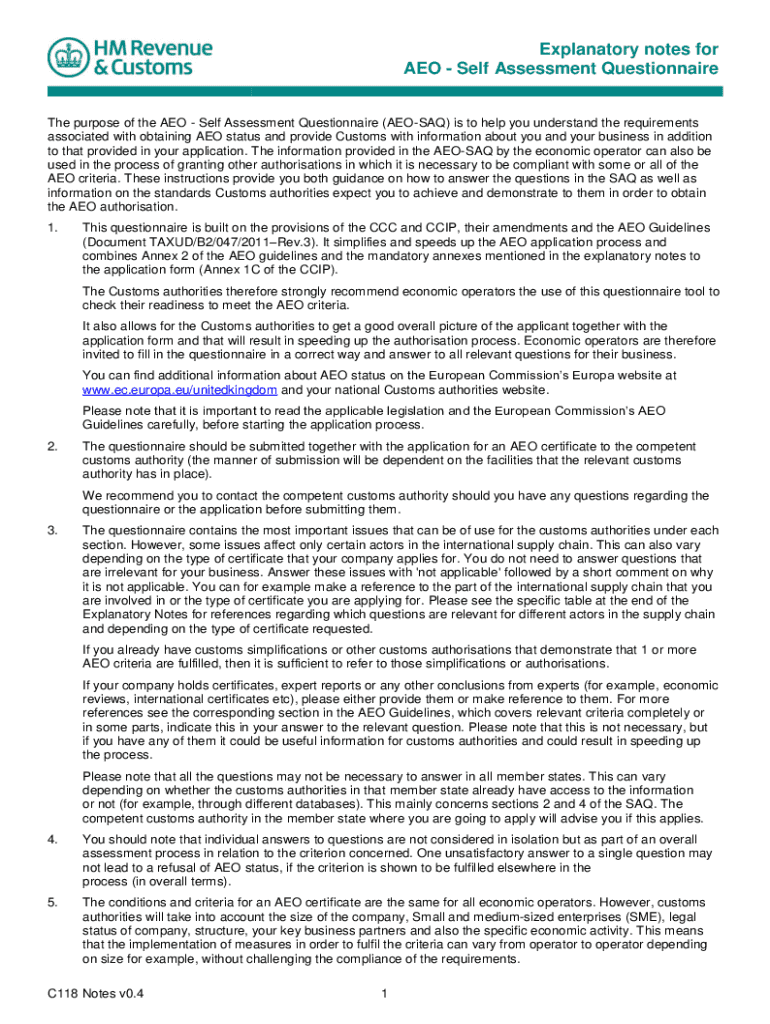 HM Revenue & Customs

Explanatory notes for AEO - Self Assessment Questionnaire

The purpose of the AEO - Self Assessment Questionnaire (AEO-SAQ) is to help you understand the requirements associated with obtaining AEO status and provide Customs with information about you and your business in addition to that provided in your application. The information provided in the AEO-SAQ by the economic operator can also be used in the process of granting other authorisations in which it is necessary to be compliant with some or all of the AEO criteria. These instructions provide you both guidance on how to answer the questions in the SAQ as well as information on the standards Customs authorities expect you to achieve and demonstrate to them in order to obtain the AEO authorisation.

1. This questionnaire is built on the provisions of the CCC and CCIP, their amendments and the AEO Guidelines (Document TAXUD/B2/047/2011–Rev.3). It simplifies and speeds up the AEO application process and combines Annex 2 of the AEO guidelines and the mandatory annexes mentioned in the explanatory notes to the application form (Annex 1C of the CCIP).

The Customs authorities therefore strongly recommend economic operators the use of this questionnaire tool to check their readiness to meet the AEO criteria.

It also allows for the Customs authorities to get a good overall picture of the applicant together with the application form and that will result in speeding up the authorisation process. Economic operators are therefore invited to fill in the questionnaire in a correct way and answer to all relevant questions for their business.

You can find additional information about AEO status on the European Commission's Europa website at www.ec.europa.eu/unitedkingdom and your national Customs authorities website.

Please note that it is important to read the applicable legislation and the European Commission's AEO Guidelines carefully, before starting the application process.

2. The questionnaire should be submitted together with the application for an AEO certificate to the competent customs authority (the manner of submission will be dependent on the facilities that the relevant customs authority has in place).

We recommend you to contact the competent customs authority should you have any questions regarding the questionnaire or the application before submitting them.

3. The questionnaire contains the most important issues that can be of use for the customs authorities under each section. However, some issues affect only certain actors in the international supply chain. This can also vary depending on the type of certificate that your company applies for. You do not need to answer questions that are irrelevant for your business. Answer these issues with 'not applicable' followed by a short comment on why it is not applicable. You can for example make a reference to the part of the international supply chain that you are involved in or the type of certificate you are applying for. Please see the specific table at the end of the Explanatory Notes for references regarding which questions are relevant for different actors in the supply chain and depending on the type of certificate requested.

If you already have customs simplifications or other customs authorisations that demonstrate that 1 or more AEO criteria are fulfilled, then it is sufficient to refer to those simplifications or authorisations.

If your company holds certificates, expert reports or any other conclusions from experts (for example, economic reviews, international certificates etc), please either provide them or make reference to them. For more references see the corresponding section in the AEO Guidelines, which covers relevant criteria completely or in some parts, indicate this in your answer to the relevant question. Please note that this is not necessary, but if you have any of them it could be useful information for customs authorities and could result in speeding up the process.

Please note that all the questions may not be necessary to answer in all member states. This can vary depending on whether the customs authorities in that member state already have access to the information or not (for example, through different databases). This mainly concerns sections 2 and 4 of the SAQ. The competent customs authority in the member state where you are going to apply will advise you if this applies.

4. You should note that individual answers to questions are not considered in isolation but as part of an overall assessment process in relation to the criterion concerned. One unsatisfactory answer to a single question may not lead to a refusal of AEO status, if the criterion is shown to be fulfilled elsewhere in the process (in overall terms).

5. The conditions and criteria for an AEO certificate are the same for all economic operators. However, customs authorities will take into account the size of the company, Small and medium-sized enterprises (SME), legal status of company, structure, your key business partners and also the specific economic activity. This means that the implementation of measures in order to fulfil the criteria can vary from operator to operator depending on size for example, without challenging the compliance of the requirements.

C118 Notes v0.4

1